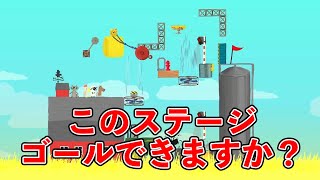 このステージ
ゴールできますか？